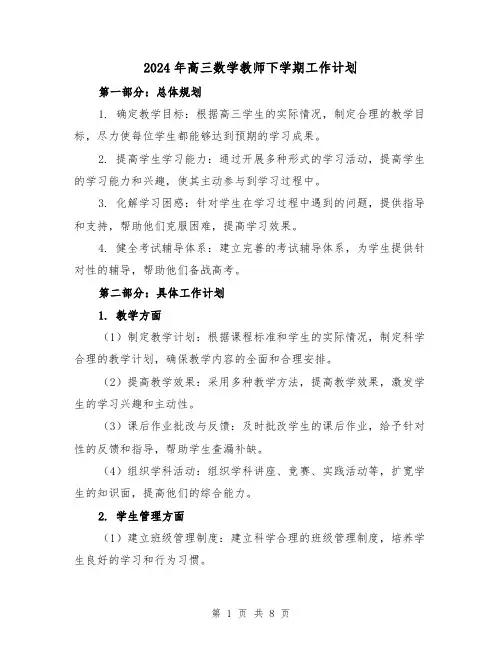 2024年高三数学教师下学期工作计划

第一部分：总体规划

1. 确定教学目标：根据高三学生的实际情况，制定合理的教学目标，尽力使每位学生都能够达到预期的学习成果。

2. 提高学生学习能力：通过开展多种形式的学习活动，提高学生的学习能力和兴趣，使其主动参与到学习过程中。

3. 化解学习困惑：针对学生在学习过程中遇到的问题，提供指导和支持，帮助他们克服困难，提高学习效果。

4. 健全考试辅导体系：建立完善的考试辅导体系，为学生提供针对性的辅导，帮助他们备战高考。

第二部分：具体工作计划

1. 教学方面

（1）制定教学计划：根据课程标准和学生的实际情况，制定科学合理的教学计划，确保教学内容的全面和合理安排。

（2）提高教学效果：采用多种教学方法，提高教学效果，激发学生的学习兴趣和主动性。

（3）课后作业批改与反馈：及时批改学生的课后作业，给予针对性的反馈和指导，帮助学生查漏补缺。

（4）组织学科活动：组织学科讲座、竞赛、实践活动等，扩宽学生的知识面，提高他们的综合能力。

2. 学生管理方面

（1）建立班级管理制度：建立科学合理的班级管理制度，培养学生良好的学习和行为习惯。

第 1 页 共 8 页